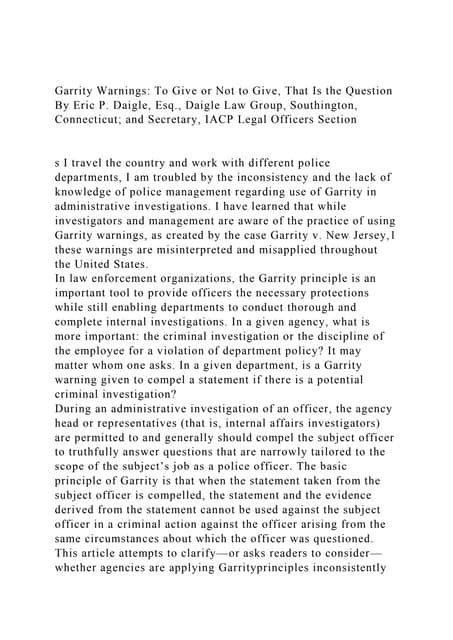 Garrity Warnings: To Give or Not to Give, That Is the Question By Eric P. Daigle, Esq., Daigle Law Group, Southington, Connecticut; and Secretary, IACP Legal Officers Section

s I travel the country and work with different police departments, I am troubled by the inconsistency and the lack of knowledge of police management regarding use of Garrity in administrative investigations. I have learned that while investigators and management are aware of the practice of using Garrity warnings, as created by the case Garrity v. New Jersey,1 these warnings are misinterpreted and misapplied throughout the United States.
In law enforcement organizations, the Garrity principle is an important tool to provide officers the necessary protections while still enabling departments to conduct thorough and complete internal investigations. In a given agency, what is more important: the criminal investigation or the discipline of the employee for a violation of department policy? It may matter whom one asks. In a given department, is a Garrity warning given to compel a statement if there is a potential criminal investigation?
During an administrative investigation of an officer, the agency head or representatives (that is, internal affairs investigators) are permitted to and generally should compel the subject officer to truthfully answer questions that are narrowly tailored to the scope of the subject's job as a police officer. The basic principle of Garrity is that when the statement taken from the subject officer is compelled, the statement and the evidence derived from the statement cannot be used against the subject officer in a criminal action against the officer arising from the same circumstances about which the officer was questioned.
This article attempts to clarify—or asks readers to consider—whether agencies are applying Garrityprinciples inconsistently